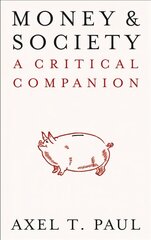 MONEY &
SOCIETY
A CRITICAL
COMPANION

AXEL T. PAUL